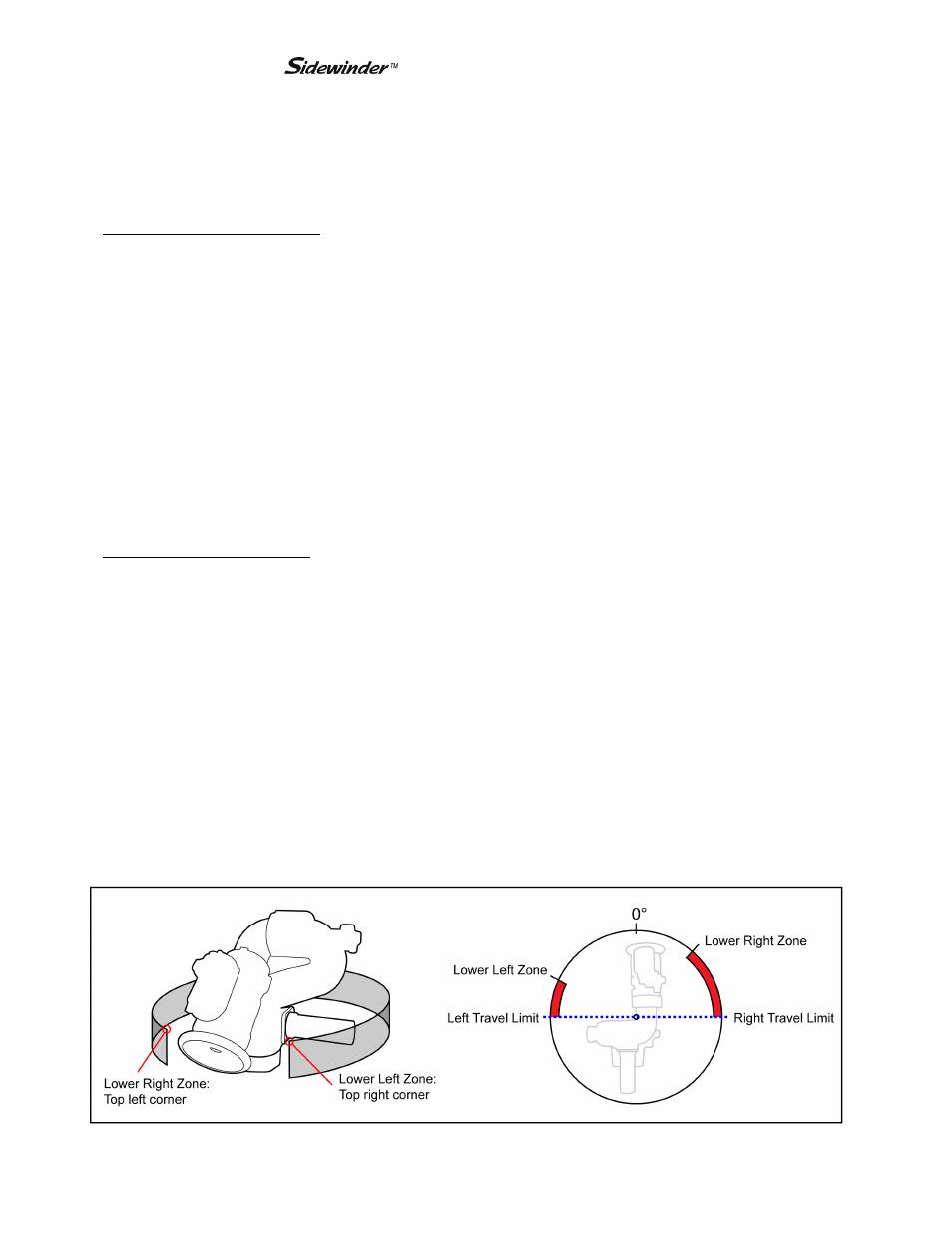 Sidewinder™

Lower Right Zone:
Top left corner

Lower Left Zone:
Top right corner

0°

Lower Right Zone

Lower Left Zone

Left Travel Limit

Right Travel Limit